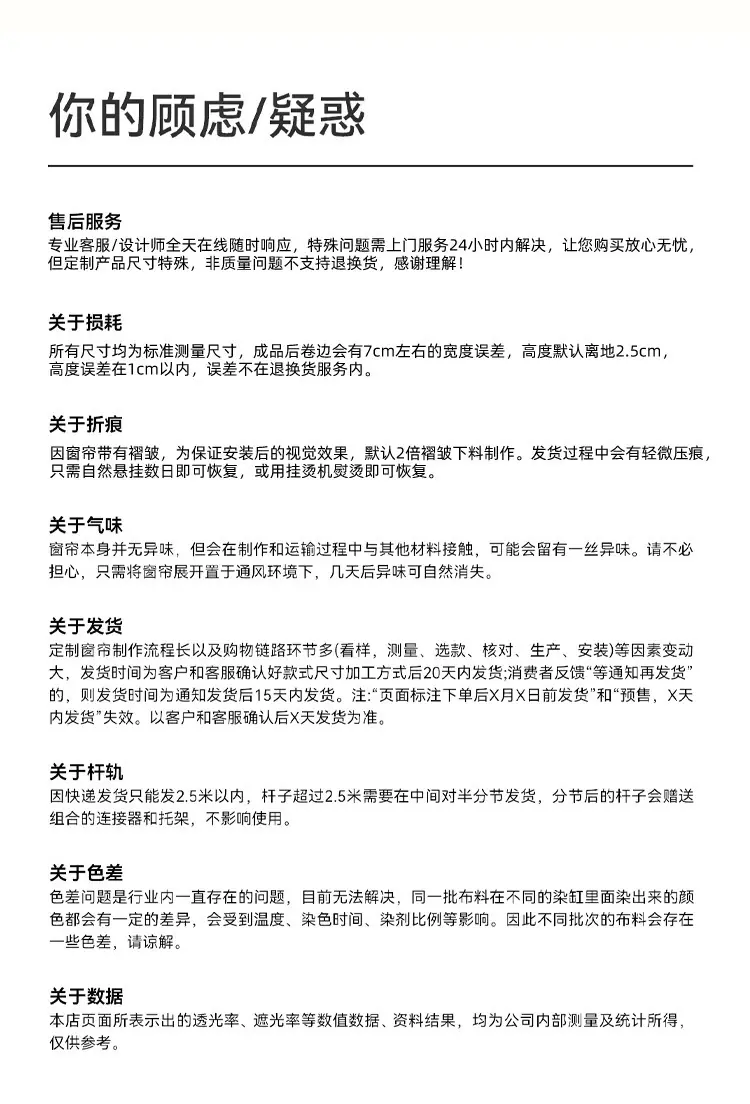 你的顾虑/疑惑

售后服务
专业客服/设计师全天在线随时响应，特殊问题需上门服务24小时内解决，让您购买放心无忧，但定制产品尺寸特殊，非质量问题不支持退换货，感谢理解！

关于损耗
所有尺寸均为标准测量尺寸，成品后卷边会有7cm左右的宽度误差，高度默认离地2.5cm，高度误差在1cm以内，误差不在退换货服务内。

关于折痕
因窗帘带有褶皱，为保证安装后的视觉效果，默认2倍褶皱下料制作。发货过程中会有轻微压痕，只需自然悬挂数日即可恢复，或用挂烫机熨烫即可恢复。

关于气味
窗帘本身并无异味，但会在制作和运输过程中与其他材料接触，可能会留有一丝异味。请不必担心，只需将窗帘展开置于通风环境下，几天后异味可自然消失。

关于发货
定制窗帘制作流程长以及购物链路环节多(看样，测量、选款、核对、生产、安装)等因素变动大，发货时间为客户和客服确认好款式尺寸加工方式后20天内发货;消费者反馈“等通知再发货”的，则发货时间为通知发货后15天内发货。注:“页面标注下单后X月X日前发货”和“预售，X天内发货”失效。以客户和客服确认后X天发货为准。

关于杆轨
因快递发货只能发2.5米以内，杆子超过2.5米需要在中间对半分节发货，分节后的杆子会赠送组合的连接器和托架，不影响使用。

关于色差
色差问题是行业内一直存在的问题，目前无法解决，同一批布料在不同的染缸里面染出来的颜色都会有一定的差异，会受到温度、染色时间、染剂比例等影响。因此不同批次的布料会存在一些色差，请谅解。

关于数据
本店页面所表示出的透光率、遮光率等数值数据、资料结果，均为公司内部测量及统计所得，仅供参考。